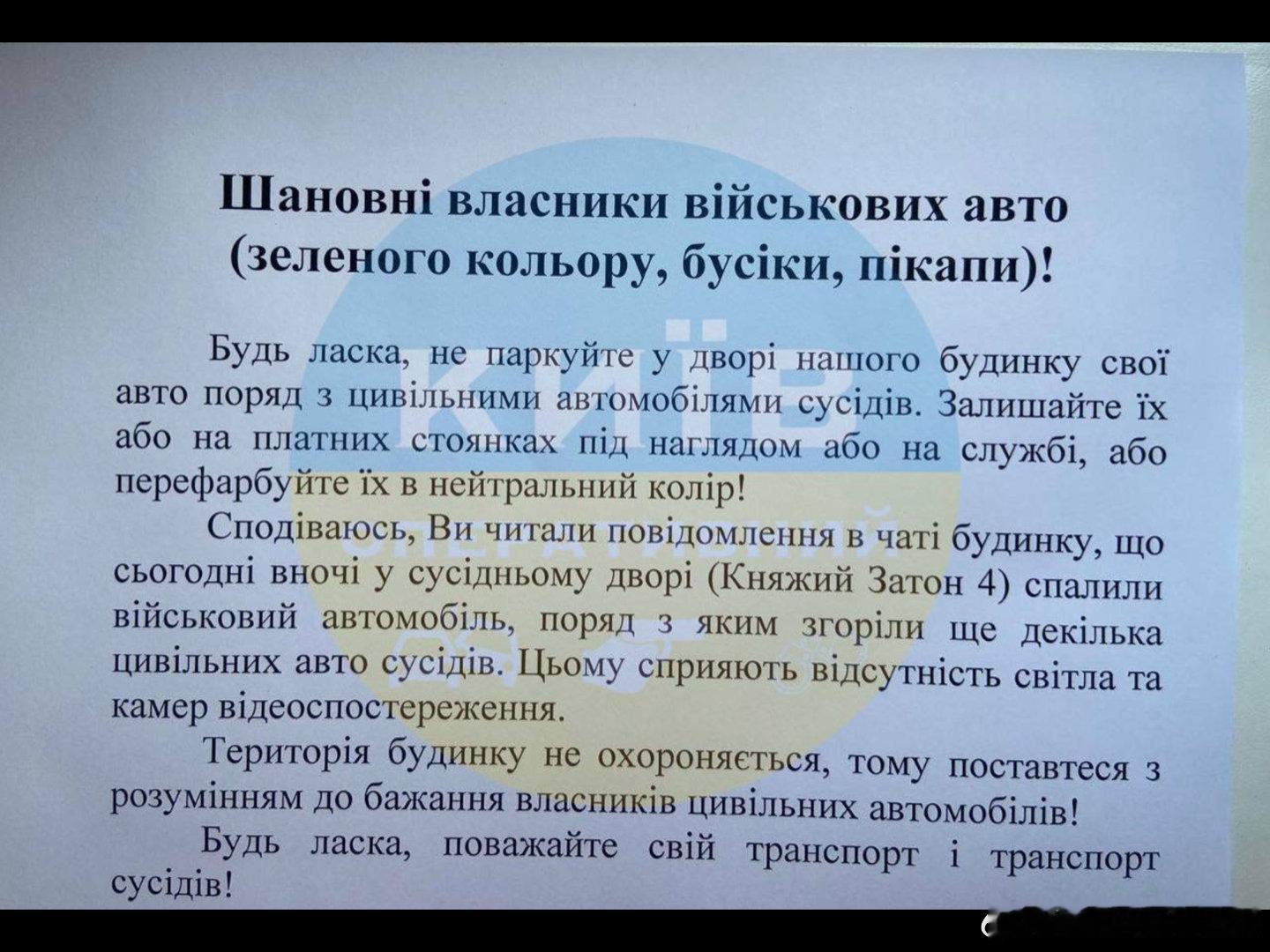 Шановні власники військових авто (зеленого кольору, бусіки, пікапи)!

Будь ласка, не паркуйте у дворі нашого будинку свої авто поряд з цивільними автомобілями сусідів. Залишайте їх або на платних стоянках під наглядом або на службі, або перефарбуйте їх в нейтральний колір!

Сподіваюсь, Ви читали повідомлення в чаті будинку, що сьогодні вночі у сусідньому дворі (Княжий Затон 4) спалили військовий автомобіль, поряд з яким згоріли ще декілька цивільних авто сусідів. Цьому сприяють відсутність світла та камер відеоспостереження.

Територія будинку не охороняється, тому поставтеся з розумінням до бажання власників цивільних автомобілів!

Будь ласка, поважайте свій транспорт і транспорт сусідів!

КИЇВ
ОПЕРАТИВНИЙ